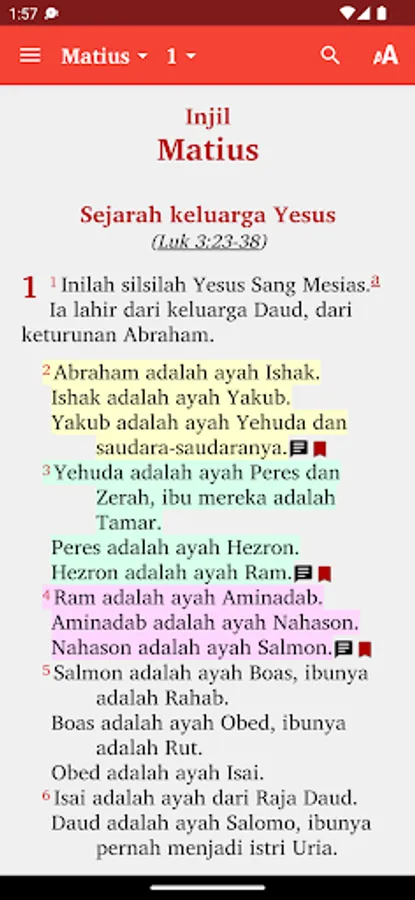 1:57

Matius 1

Injil
Matius

Sejarah keluarga Yesus
(Luk 3:23-38)

1 ¹ Inilah silsilah Yesus Sang Mesias.ª Ia lahir dari keluarga Daud, dari keturunan Abraham.

² Abraham adalah ayah Ishak.
Ishak adalah ayah Yakub.
Yakub adalah ayah Yehuda dan saudara-saudaranya.
³ Yehuda adalah ayah Peres dan Zerah, ibu mereka adalah Tamar.
Peres adalah ayah Hezron.
Hezron adalah ayah Ram.
⁴ Ram adalah ayah Aminadab.
Aminadab adalah ayah Nahason.
Nahason adalah ayah Salmon.
⁵ Salmon adalah ayah Boas, ibunya adalah Rahab.
Boas adalah ayah Obed, ibunya adalah Rut.
Obed adalah ayah Isai.
⁶ Isai adalah ayah dari Raja Daud.
Daud adalah ayah Salomo, ibunya pernah menjadi istri Uria.